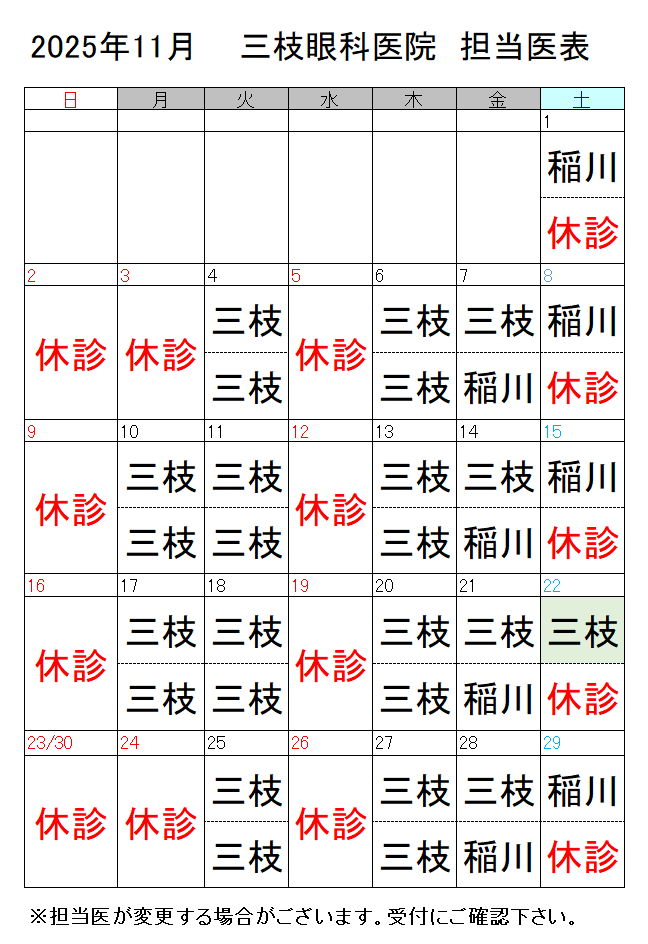 2025年11月　三枝眼科医院　担当医表

| 日 | 月 | 火 | 水 | 木 | 金 | 土 |
|---|---|---|---|---|---|---|
| | | | | | | 1 |
| | | | | | | 稲川 |
| | | | | | | 休診 |
| 2 | 3 | 4 | 5 | 6 | 7 | 8 |
| 休診 | 休診 | 三枝 | 休診 | 三枝 | 三枝 | 稲川 |
| | | 三枝 | | 三枝 | 稲川 | 休診 |
| 9 | 10 | 11 | 12 | 13 | 14 | 15 |
| 休診 | 三枝 | 三枝 | 休診 | 三枝 | 三枝 | 稲川 |
| | 三枝 | 三枝 | | 三枝 | 稲川 | 休診 |
| 16 | 17 | 18 | 19 | 20 | 21 | 22 |
| 休診 | 三枝 | 三枝 | 休診 | 三枝 | 三枝 | 三枝 |
| | 三枝 | 三枝 | | 三枝 | 稲川 | 休診 |
| 23/30 | 24 | 25 | 26 | 27 | 28 | 29 |
| 休診 | 休診 | 三枝 | 休診 | 三枝 | 三枝 | 稲川 |
| | | 三枝 | | 三枝 | 稲川 | 休診 |

※担当医が変更する場合がございます。受付にご確認下さい。